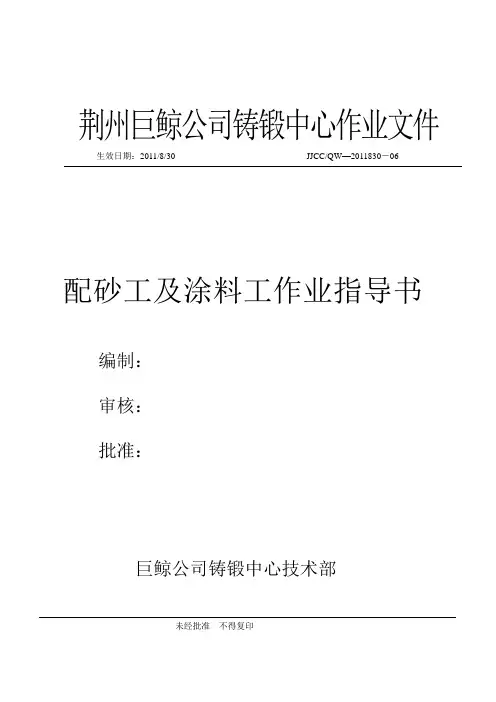 荆州巨鲸公司铸锻中心作业文件

生效日期：2011/8/30 JJCC/QW—2011830－06

配砂工及涂料工作业指导书

编制：

审核：

批准：

巨鲸公司铸锻中心技术部

未经批准 不得复印